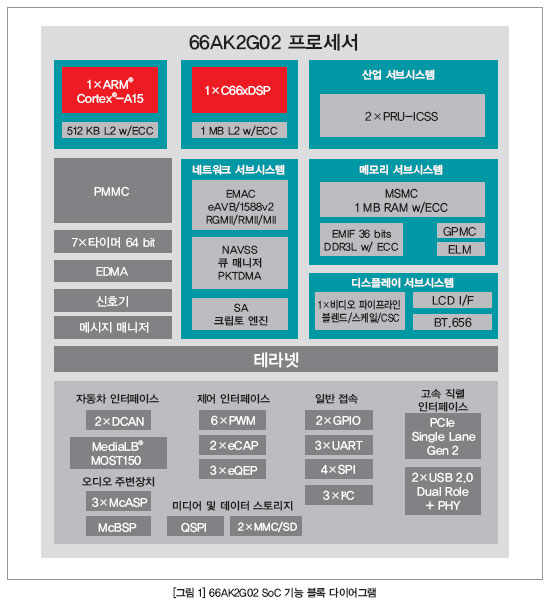 66AK2G02 프로세서

1×ARM®
Cortex®-A15

512 KB L2 w/ECC

1×C66xDSP

1 MB L2 w/ECC

산업 서브시스템

2×PRU-ICSS

PMMC

7×타이머 64 bit

EDMA

신호기

메시지 매니저

네트워크 서브시스템

EMAC
eAVB/1588v2
RGMII/RMII/MII

NAVSS
큐 매니저
PKTDMA

SA
크립토 엔진

메모리 서브시스템

MSMC
1 MB RAM w/ECC

EMIF 36 bits
DDR3L w/ ECC

GPMC

ELM

디스플레이 서브시스템

1×비디오 파이프라인
블렌드/스케일/CSC

LCD I/F

BT.656

테라넷

자동차 인터페이스

2×DCAN

MediaLB®
MOST150

오디오 주변장치

3×McASP

McBSP

제어 인터페이스

6×PWM

2×eCAP

3×eQEP

미디어 및 데이터 스토리지

QSPI

2×MMC/SD

일반 접속

2×GPIO

3×UART

4×SPI

3×I²C

고속 직렬
인터페이스

PCIe
Single Lane
Gen 2

2×USB 2.0
Dual Role
+ PHY

[그림 1] 66AK2G02 SoC 기능 블록 다이어그램